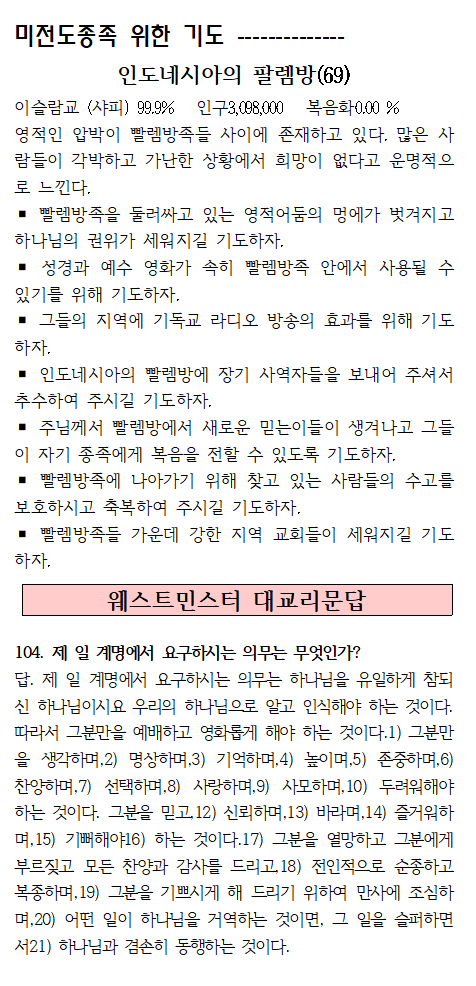 미전도종족 위한 기도 --------------

인도네시아의 팔렘방(69)

이슬람교 (샤피) 99.9%　인구3,098,000　복음화0.00 %

영적인 압박이 빨렘방족들 사이에 존재하고 있다. 많은 사람들이 각박하고 가난한 상황에서 희망이 없다고 운명적으로 느낀다.

▪ 빨렘방족을 둘러싸고 있는 영적어둠의 멍에가 벗겨지고 하나님의 권위가 세워지길 기도하자.

▪ 성경과 예수 영화가 속히 빨렘방족 안에서 사용될 수 있기를 위해 기도하자.

▪ 그들의 지역에 기독교 라디오 방송의 효과를 위해 기도하자.

▪ 인도네시아의 빨렘방에 장기 사역자들을 보내어 주셔서 추수하여 주시길 기도하자.

▪ 주님께서 빨렘방에서 새로운 믿는이들이 생겨나고 그들이 자기 종족에게 복음을 전할 수 있도록 기도하자.

▪ 빨렘방족에 나아가기 위해 찾고 있는 사람들의 수고를 보호하시고 축복하여 주시길 기도하자.

▪ 빨렘방족들 가운데 강한 지역 교회들이 세워지길 기도하자.

웨스트민스터 대교리문답

104. 제 일 계명에서 요구하시는 의무는 무엇인가?

답. 제 일 계명에서 요구하시는 의무는 하나님을 유일하게 참되신 하나님이시요 우리의 하나님으로 알고 인식해야 하는 것이다. 따라서 그분만을 예배하고 영화롭게 해야 하는 것이다.1) 그분만을 생각하며,2) 명상하며,3) 기억하며,4) 높이며,5) 존중하며,6) 찬양하며,7) 선택하며,8) 사랑하며,9) 사모하며,10) 두려워해야 하는 것이다. 그분을 믿고,12) 신뢰하며,13) 바라며,14) 즐거워하며,15) 기뻐해야16) 하는 것이다.17) 그분을 열망하고 그분에게 부르짖고 모든 찬양과 감사를 드리고,18) 전인적으로 순종하고 복종하며,19) 그분을 기쁘시게 해 드리기 위하여 만사에 조심하며,20) 어떤 일이 하나님을 거역하는 것이면, 그 일을 슬퍼하면서21) 하나님과 겸손히 동행하는 것이다.